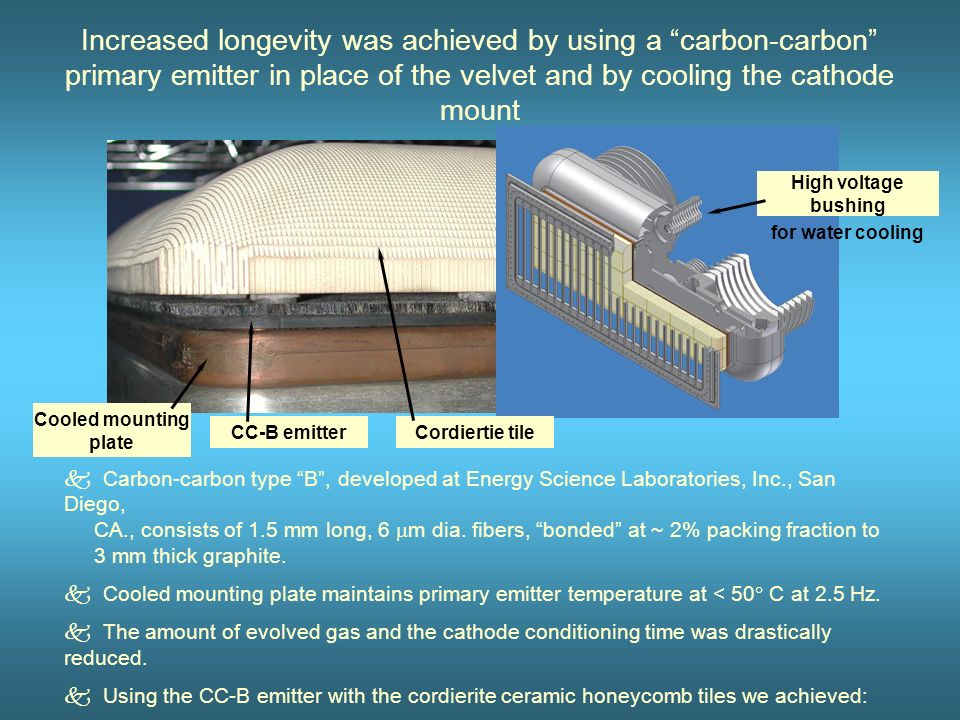 Increased longevity was achieved by using a “carbon-carbon” primary emitter in place of the velvet and by cooling the cathode mount

High voltage bushing

for water cooling

Cooled mounting plate

CC-B emitter

Cordiertie tile

Carbon-carbon type “B”, developed at Energy Science Laboratories, Inc., San Diego,
CA., consists of 1.5 mm long, 6 $\mu$m dia. fibers, “bonded” at ~ 2% packing fraction to 3 mm thick graphite.

Cooled mounting plate maintains primary emitter temperature at < 50° C at 2.5 Hz.

The amount of evolved gas and the cathode conditioning time was drastically reduced.

Using the CC-B emitter with the cordierite ceramic honeycomb tiles we achieved: